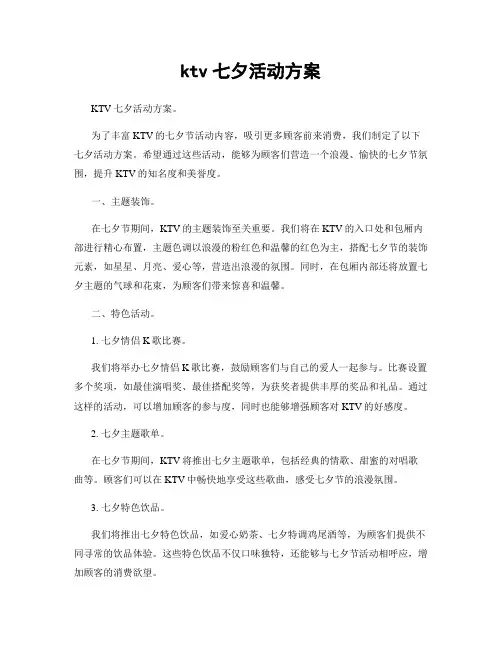 ktv 七夕活动方案

KTV 七夕活动方案。

为了丰富 KTV 的七夕节活动内容，吸引更多顾客前来消费，我们制定了以下七夕活动方案。希望通过这些活动，能够为顾客们营造一个浪漫、愉快的七夕节氛围，提升 KTV 的知名度和美誉度。

一、主题装饰。

在七夕节期间，KTV 的主题装饰至关重要。我们将在 KTV 的入口处和包厢内部进行精心布置，主题色调以浪漫的粉红色和温馨的红色为主，搭配七夕节的装饰元素，如星星、月亮、爱心等，营造出浪漫的氛围。同时，在包厢内部还将放置七夕主题的气球和花束，为顾客们带来惊喜和温馨。

二、特色活动。

1. 七夕情侣 K 歌比赛。

我们将举办七夕情侣 K 歌比赛，鼓励顾客们与自己的爱人一起参与。比赛设置多个奖项，如最佳演唱奖、最佳搭配奖等，为获奖者提供丰厚的奖品和礼品。通过这样的活动，可以增加顾客的参与度，同时也能够增强顾客对 KTV 的好感度。

2. 七夕主题歌单。

在七夕节期间，KTV 将推出七夕主题歌单，包括经典的情歌、甜蜜的对唱歌曲等。顾客们可以在 KTV 中畅快地享受这些歌曲，感受七夕节的浪漫氛围。

3. 七夕特色饮品。

我们将推出七夕特色饮品，如爱心奶茶、七夕特调鸡尾酒等，为顾客们提供不同寻常的饮品体验。这些特色饮品不仅口味独特，还能够与七夕节活动相呼应，增加顾客的消费欲望。